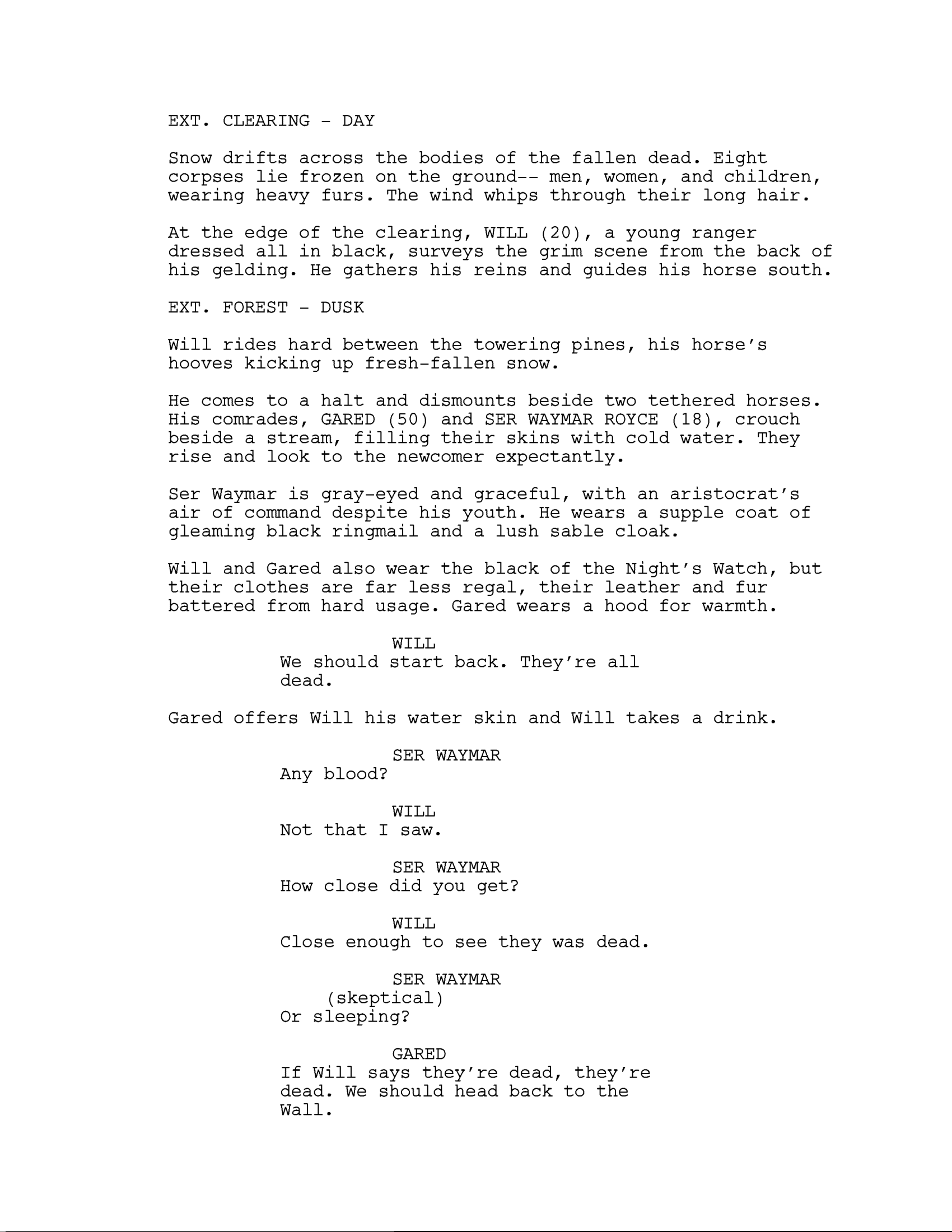 EXT. CLEARING - DAY

Snow drifts across the bodies of the fallen dead. Eight corpses lie frozen on the ground-- men, women, and children, wearing heavy furs. The wind whips through their long hair.

At the edge of the clearing, WILL (20), a young ranger dressed all in black, surveys the grim scene from the back of his gelding. He gathers his reins and guides his horse south.

EXT. FOREST - DUSK

Will rides hard between the towering pines, his horse's hooves kicking up fresh-fallen snow.

He comes to a halt and dismounts beside two tethered horses. His comrades, GARED (50) and SER WAYMAR ROYCE (18), crouch beside a stream, filling their skins with cold water. They rise and look to the newcomer expectantly.

Ser Waymar is gray-eyed and graceful, with an aristocrat's air of command despite his youth. He wears a supple coat of gleaming black ringmail and a lush sable cloak.

Will and Gared also wear the black of the Night's Watch, but their clothes are far less regal, their leather and fur battered from hard usage. Gared wears a hood for warmth.

WILL
We should start back. They're all dead.

Gared offers Will his water skin and Will takes a drink.

SER WAYMAR
Any blood?

WILL
Not that I saw.

SER WAYMAR
How close did you get?

WILL
Close enough to see they was dead.

SER WAYMAR
(skeptical)
Or sleeping?

GARED
If Will says they're dead, they're dead. We should head back to the Wall.